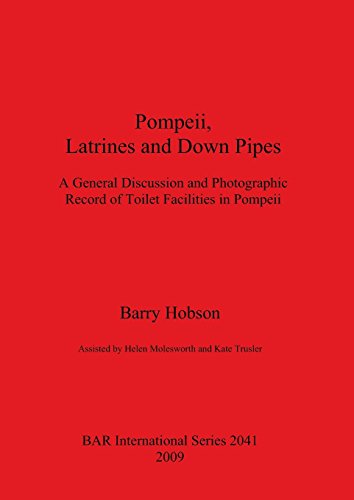 Pompeii,
Latrines and Down Pipes

A General Discussion and Photographic Record of Toilet Facilities in Pompeii

Barry Hobson

Assisted by Helen Molesworth and Kate Trusler

BAR International Series 2041
2009